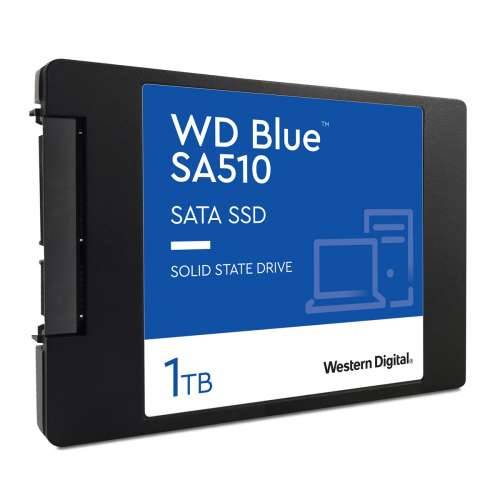 WD Blue™
SA510

SATA SSD

SOLID STATE DRIVE

1TB

Western Digital.